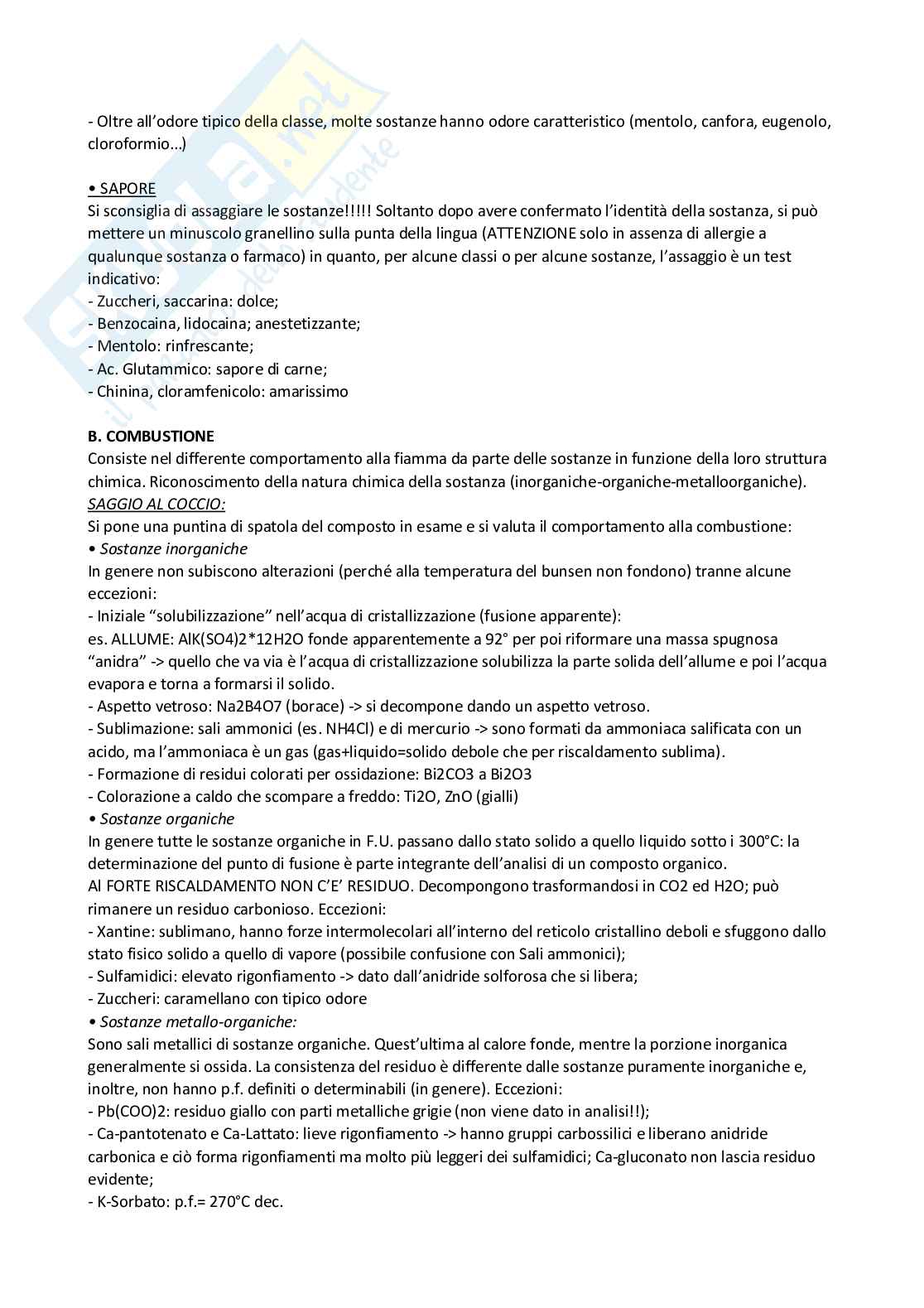 - Oltre all'odore tipico della classe, molte sostanze hanno odore caratteristico (mentolo, canfora, eugenolo, cloroformio...)

• SAPORE
Si sconsiglia di assaggiare le sostanze!!!!! Soltanto dopo avere confermato l'identità della sostanza, si può mettere un minuscolo granellino sulla punta della lingua (ATTENZIONE solo in assenza di allergie a qualunque sostanza o farmaco) in quanto, per alcune classi o per alcune sostanze, l'assaggio è un test indicativo:
- Zuccheri, saccarina: dolce;
- Benzocaina, lidocaina; anestetizzante;
- Mentolo: rinfrescante;
- Ac. Glutammico: sapore di carne;
- Chinina, cloramfenicolo: amarissimo

B. COMBUSTIONE
Consiste nel differente comportamento alla fiamma da parte delle sostanze in funzione della loro struttura chimica. Riconoscimento della natura chimica della sostanza (inorganiche-organiche-metalloorganiche).
SAGGIO AL COCCIO:
Si pone una puntina di spatola del composto in esame e si valuta il comportamento alla combustione:
• Sostanze inorganiche
In genere non subiscono alterazioni (perché alla temperatura del bunsen non fondono) tranne alcune eccezioni:
- Iniziale "solubilizzazione" nell'acqua di cristallizzazione (fusione apparente):
es. ALLUME: AlK(SO4)2*12H2O fonde apparentemente a 92° per poi riformare una massa spugnosa "anidra" -> quello che va via è l'acqua di cristallizzazione solubilizza la parte solida dell'allume e poi l'acqua evapora e torna a formarsi il solido.
- Aspetto vetroso: Na2B4O7 (borace) -> si decompone dando un aspetto vetroso.
- Sublimazione: sali ammonici (es. NH4Cl) e di mercurio -> sono formati da ammoniaca salificata con un acido, ma l'ammoniaca è un gas (gas+liquido=solido debole che per riscaldamento sublima).
- Formazione di residui colorati per ossidazione: Bi2CO3 a Bi2O3
- Colorazione a caldo che scompare a freddo: Ti2O, ZnO (gialli)
• Sostanze organiche
In genere tutte le sostanze organiche in F.U. passano dallo stato solido a quello liquido sotto i 300°C: la determinazione del punto di fusione è parte integrante dell'analisi di un composto organico.
Al FORTE RISCALDAMENTO NON C'E' RESIDUO. Decompongono trasformandosi in CO2 ed H2O; può rimanere un residuo carbonioso. Eccezioni:
- Xantine: sublimano, hanno forze intermolecolari all'interno del reticolo cristallino deboli e sfuggono dallo stato fisico solido a quello di vapore (possibile confusione con Sali ammonici);
- Sulfamidici: elevato rigonfiamento -> dato dall'anidride solforosa che si libera;
- Zuccheri: caramellano con tipico odore
• Sostanze metallo-organiche:
Sono sali metallici di sostanze organiche. Quest'ultima al calore fonde, mentre la porzione inorganica generalmente si ossida. La consistenza del residuo è differente dalle sostanze puramente inorganiche e, inoltre, non hanno p.f. definiti o determinabili (in genere). Eccezioni:
- Pb(COO)2: residuo giallo con parti metalliche grigie (non viene dato in analisi!!);
- Ca-pantotenato e Ca-Lattato: lieve rigonfiamento -> hanno gruppi carbossilici e liberano anidride carbonica e ciò forma rigonfiamenti ma molto più leggeri dei sulfamidici; Ca-gluconato non lascia residuo evidente;
- K-Sorbato: p.f.= 270°C dec.